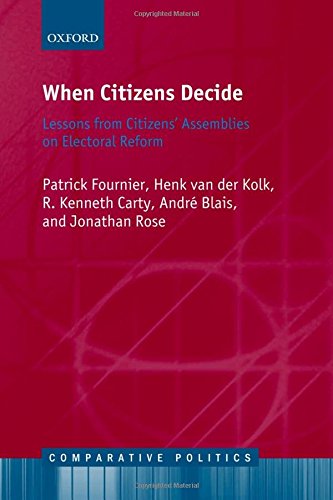 Copyrighted Material

OXFORD

When Citizens Decide

Lessons from Citizens' Assemblies on Electoral Reform

Patrick Fournier, Henk van der Kolk, R. Kenneth Carty, André Blais, and Jonathan Rose

COMPARATIVE POLITICS

Copyrighted Material